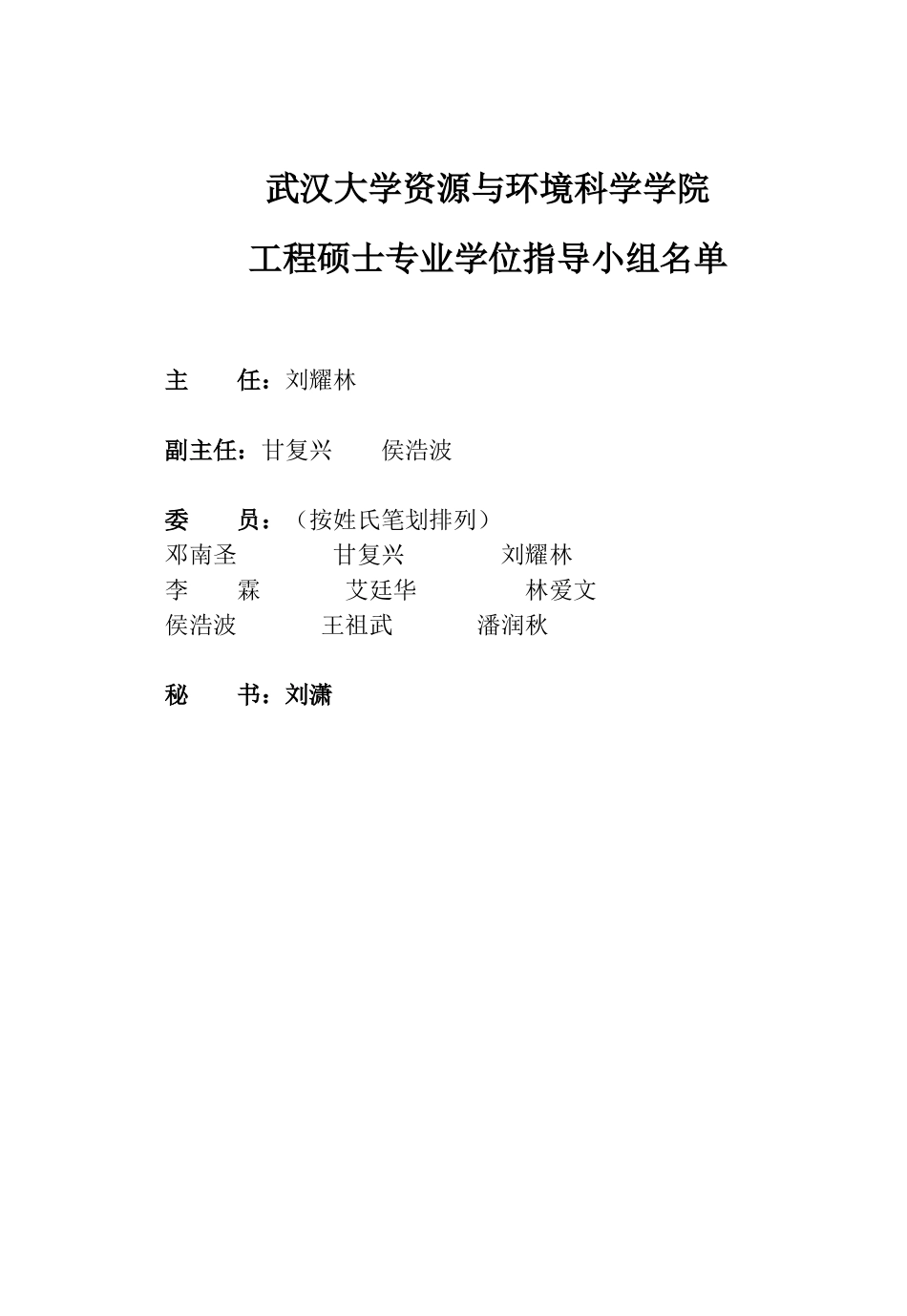 武汉大学资源与环境科学学院

工程硕士专业学位指导小组名单

主　　任：刘耀林

副主任：甘复兴　　侯浩波

委　　员：（按姓氏笔划排列）
邓南圣　　甘复兴　　刘耀林
李　霖　　艾廷华　　林爱文
侯浩波　　王祖武　　潘润秋

秘　　书：刘潇